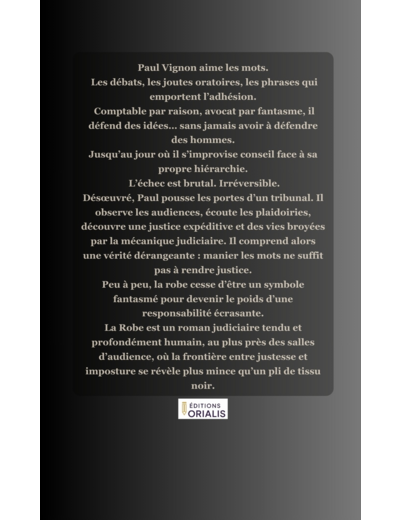 Paul Vignon aime les mots.

Les débats, les joutes oratoires, les phrases qui emportent l'adhésion.

Comptable par raison, avocat par fantasme, il défend des idées... sans jamais avoir à défendre des hommes.

Jusqu'au jour où il s'improvise conseil face à sa propre hiérarchie.

L'échec est brutal. Irréversible.

Désœuvré, Paul pousse les portes d'un tribunal. Il observe les audiences, écoute les plaidoiries, découvre une justice expéditive et des vies broyées par la mécanique judiciaire. Il comprend alors une vérité dérangeante : manier les mots ne suffit pas à rendre justice.

Peu à peu, la robe cesse d'être un symbole fantasmé pour devenir le poids d'une responsabilité écrasante.

La Robe est un roman judiciaire tendu et profondément humain, au plus près des salles d'audience, où la frontière entre justesse et imposture se révèle plus mince qu'un pli de tissu noir.

ÉDITIONS
ORIALIS